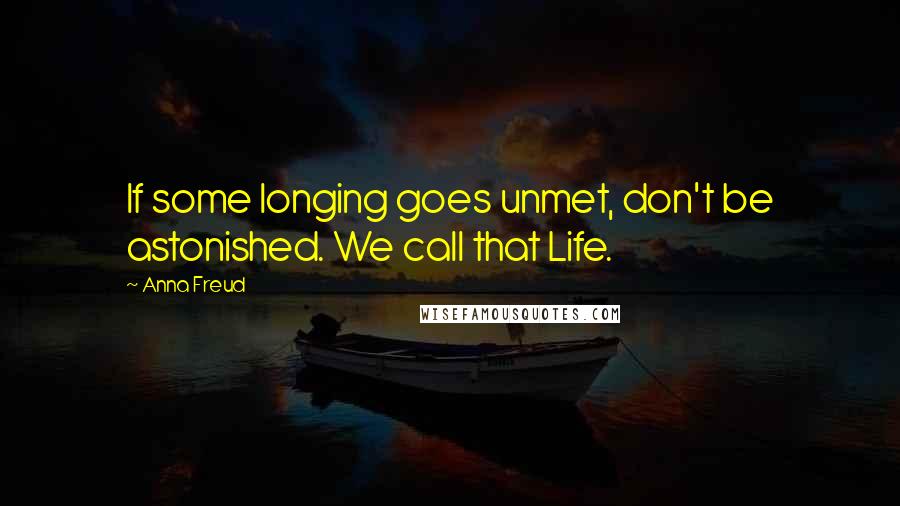 If some longing goes unmet, don't be astonished. We call that Life.

~ Anna Freud

WISEFAMOUSQUOTES.COM